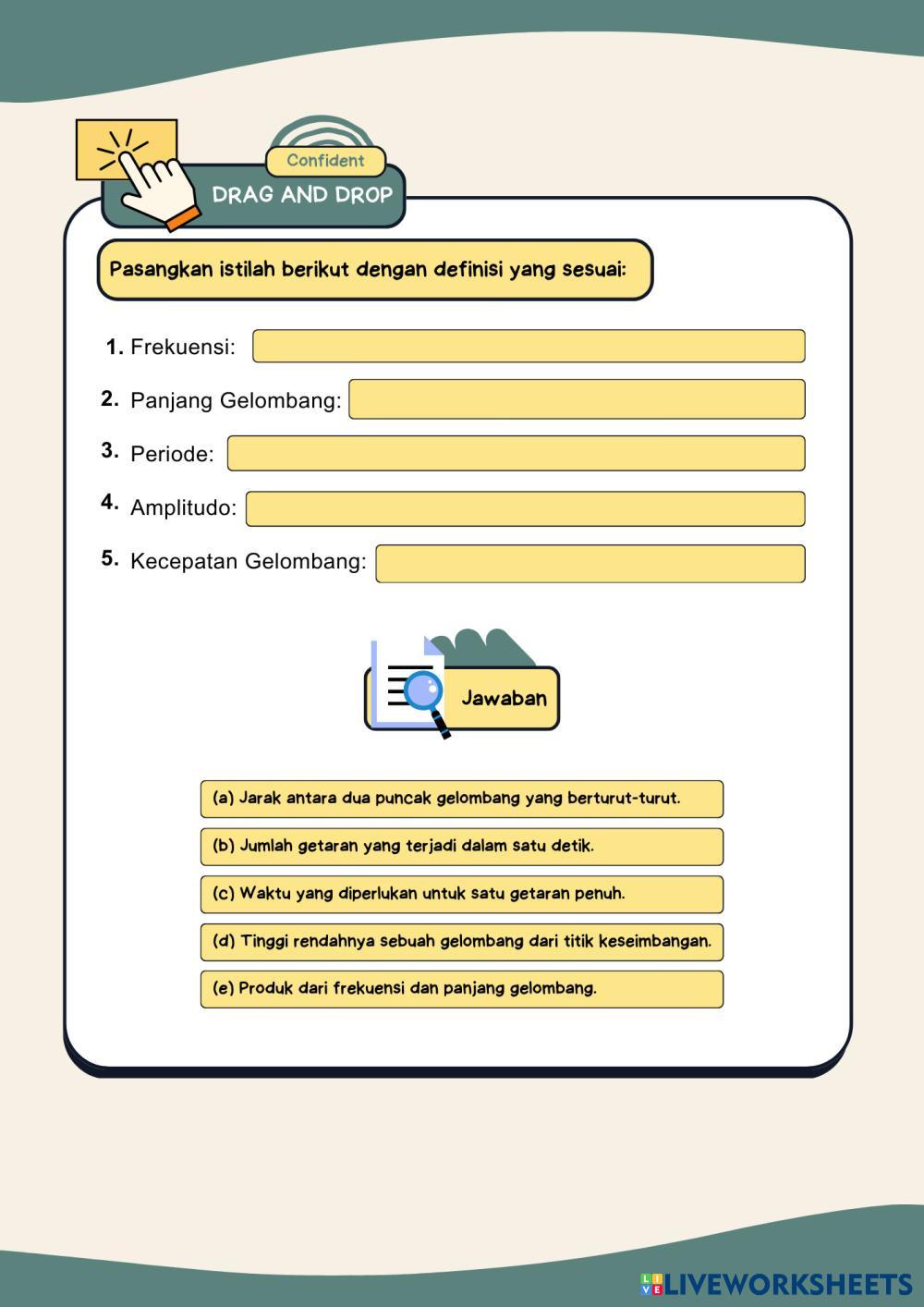 Confident
DRAG AND DROP

Pasangkan istilah berikut dengan definisi yang sesuai:

1. Frekuensi:
2. Panjang Gelombang:
3. Periode:
4. Amplitudo:
5. Kecepatan Gelombang:

Jawaban

(a) Jarak antara dua puncak gelombang yang berturut-turut.
(b) Jumlah getaran yang terjadi dalam satu detik.
(c) Waktu yang diperlukan untuk satu getaran penuh.
(d) Tinggi rendahnya sebuah gelombang dari titik keseimbangan.
(e) Produk dari frekuensi dan panjang gelombang.

LIVEWORKSHEETS